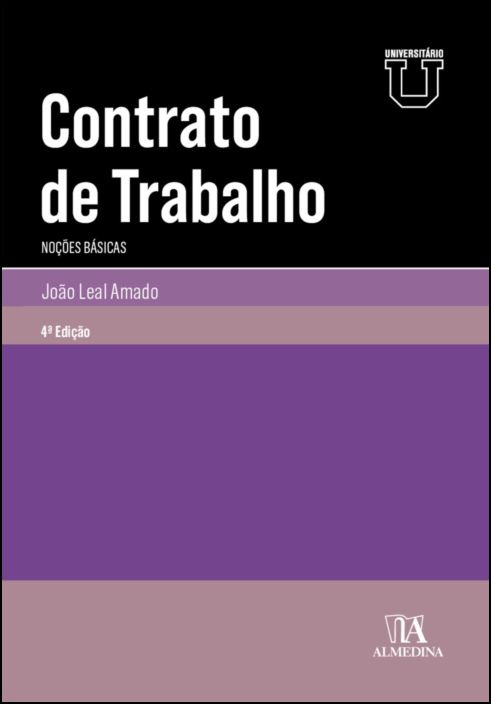 UNIVERSITÁRIO
U

Contrato de Trabalho

NOÇÕES BÁSICAS

João Leal Amado

4ª Edição

ALMEDINA